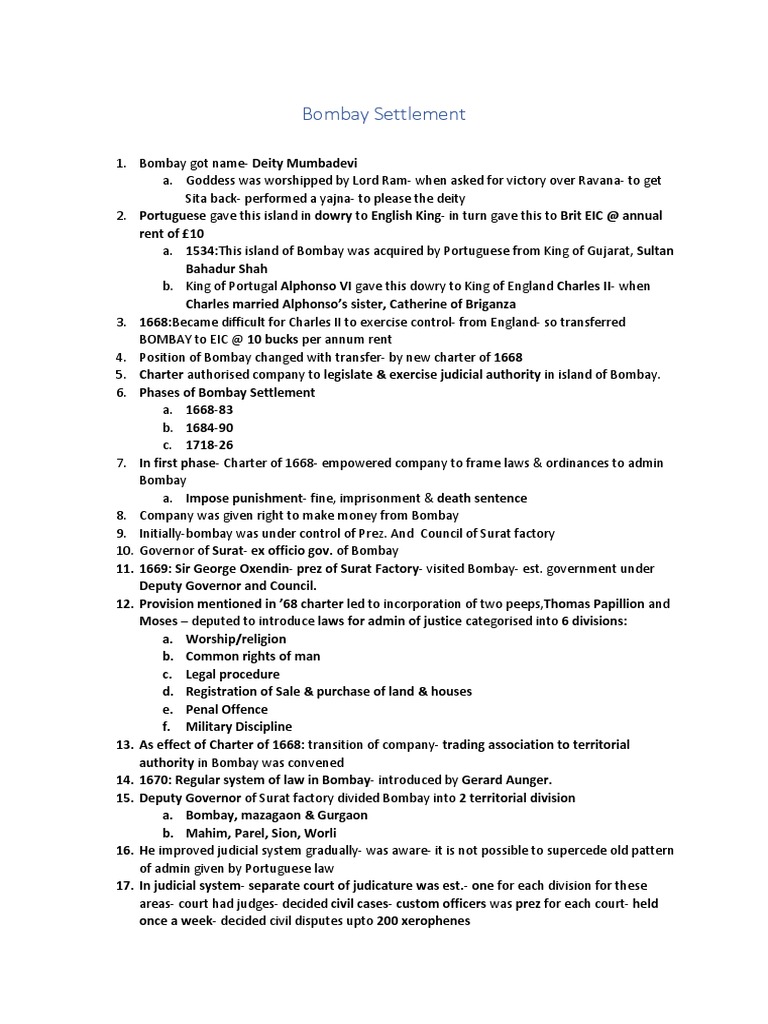 Bombay Settlement

1. Bombay got name- Deity Mumbadevi
   a. Goddess was worshipped by Lord Ram- when asked for victory over Ravana- to get Sita back- performed a yajna- to please the deity
2. Portuguese gave this island in dowry to English King- in turn gave this to Brit EIC @ annual rent of £10
   a. 1534:This island of Bombay was acquired by Portuguese from King of Gujarat, Sultan Bahadur Shah
   b. King of Portugal Alphonso VI gave this dowry to King of England Charles II- when Charles married Alphonso's sister, Catherine of Briganza
3. 1668:Became difficult for Charles II to exercise control- from England- so transferred BOMBAY to EIC @ 10 bucks per annum rent
4. Position of Bombay changed with transfer- by new charter of 1668
5. Charter authorised company to legislate & exercise judicial authority in island of Bombay.
6. Phases of Bombay Settlement
   a. 1668-83
   b. 1684-90
   c. 1718-26
7. In first phase- Charter of 1668- empowered company to frame laws & ordinances to admin Bombay
   a. Impose punishment- fine, imprisonment & death sentence
8. Company was given right to make money from Bombay
9. Initially-bombay was under control of Prez. And Council of Surat factory
10. Governor of Surat- ex officio gov. of Bombay
11. 1669: Sir George Oxendin- prez of Surat Factory- visited Bombay- est. government under Deputy Governor and Council.
12. Provision mentioned in '68 charter led to incorporation of two peeps,Thomas Papillion and Moses – deputed to introduce laws for admin of justice categorised into 6 divisions:
   a. Worship/religion
   b. Common rights of man
   c. Legal procedure
   d. Registration of Sale & purchase of land & houses
   e. Penal Offence
   f. Military Discipline
13. As effect of Charter of 1668: transition of company- trading association to territorial authority in Bombay was convened
14. 1670: Regular system of law in Bombay- introduced by Gerard Aunger.
15. Deputy Governor of Surat factory divided Bombay into 2 territorial division
   a. Bombay, mazagaon & Gurgaon
   b. Mahim, Parel, Sion, Worli
16. He improved judicial system gradually- was aware- it is not possible to supercede old pattern of admin given by Portuguese law
17. In judicial system- separate court of judicature was est.- one for each division for these areas- court had judges- decided civil cases- custom officers was prez for each court- held once a week- decided civil disputes upto 200 xerophenes